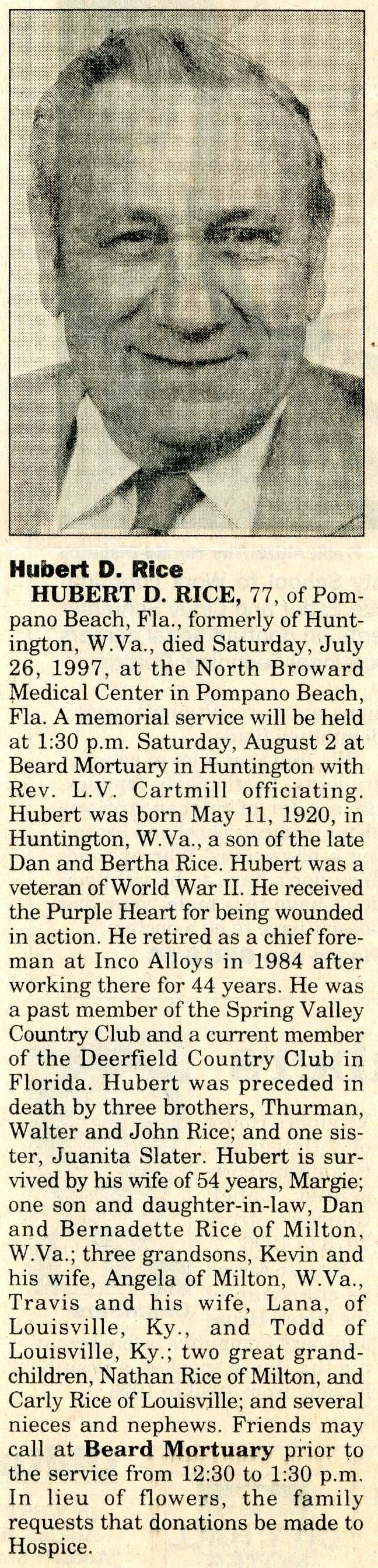 Hubert D. Rice

HUBERT D. RICE, 77, of Pompano Beach, Fla., formerly of Huntington, W.Va., died Saturday, July 26, 1997, at the North Broward Medical Center in Pompano Beach, Fla. A memorial service will be held at 1:30 p.m. Saturday, August 2 at Beard Mortuary in Huntington with Rev. L.V. Cartmill officiating. Hubert was born May 11, 1920, in Huntington, W.Va., a son of the late Dan and Bertha Rice. Hubert was a veteran of World War II. He received the Purple Heart for being wounded in action. He retired as a chief foreman at Inco Alloys in 1984 after working there for 44 years. He was a past member of the Spring Valley Country Club and a current member of the Deerfield Country Club in Florida. Hubert was preceded in death by three brothers, Thurman, Walter and John Rice; and one sister, Juanita Slater. Hubert is survived by his wife of 54 years, Margie; one son and daughter-in-law, Dan and Bernadette Rice of Milton, W.Va.; three grandsons, Kevin and his wife, Angela of Milton, W.Va., Travis and his wife, Lana, of Louisville, Ky., and Todd of Louisville, Ky.; two great grandchildren, Nathan Rice of Milton, and Carly Rice of Louisville; and several nieces and nephews. Friends may call at Beard Mortuary prior to the service from 12:30 to 1:30 p.m. In lieu of flowers, the family requests that donations be made to Hospice.